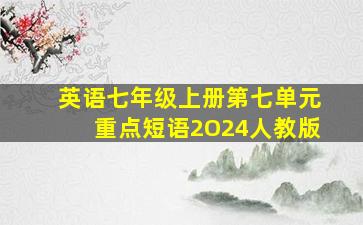 英语七年级上册第七单元
重点短语2024人教版